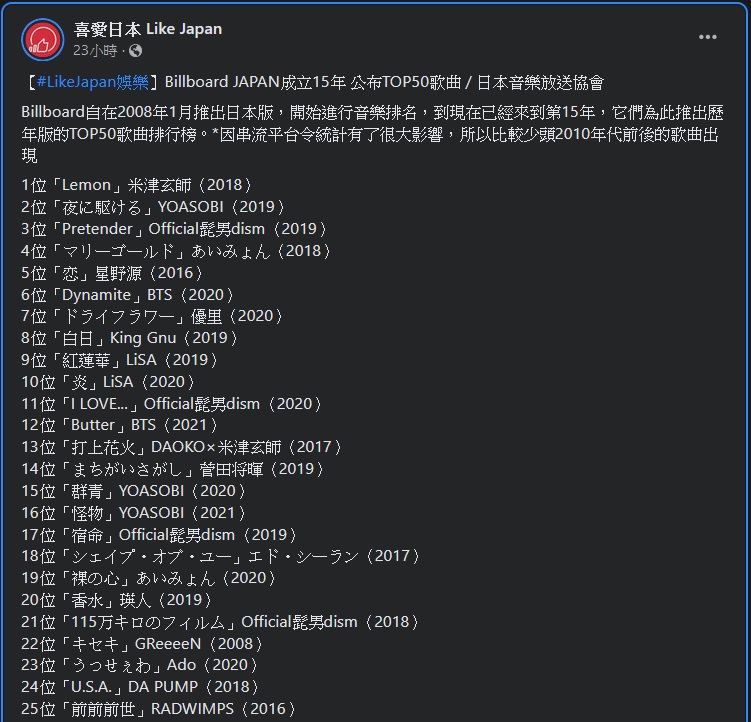 喜愛日本 Like Japan
23小時 ·

【#LikeJapan娛樂】Billboard JAPAN成立15年 公布TOP50歌曲 / 日本音樂放送協會

Billboard自在2008年1月推出日本版，開始進行音樂排名，到現在已經來到第15年，它們為此推出歷年版的TOP50歌曲排行榜。*因串流平台令統計有了很大影響，所以比較少頭2010年代前後的歌曲出現

1位「Lemon」米津玄師（2018）
2位「夜に駆ける」YOASOBI（2019）
3位「Pretender」Official髭男dism（2019）
4位「マリーゴールド」あいみょん（2018）
5位「恋」星野源（2016）
6位「Dynamite」BTS（2020）
7位「ドライフラワー」優里（2020）
8位「白日」King Gnu（2019）
9位「紅蓮華」LiSA（2019）
10位「炎」LiSA（2020）
11位「I LOVE...」Official髭男dism（2020）
12位「Butter」BTS（2021）
13位「打上花火」DAOKO×米津玄師（2017）
14位「まちがいさがし」菅田将暉（2019）
15位「群青」YOASOBI（2020）
16位「怪物」YOASOBI（2021）
17位「宿命」Official髭男dism（2019）
18位「シェイプ・オブ・ユー」エド・シーラン（2017）
19位「裸の心」あいみょん（2020）
20位「香水」瑛人（2019）
21位「115万キロのフィルム」Official髭男dism（2018）
22位「キセキ」GReeeeN（2008）
23位「うっせぇわ」Ado（2020）
24位「U.S.A.」DA PUMP（2018）
25位「前前前世」RADWIMPS（2016）